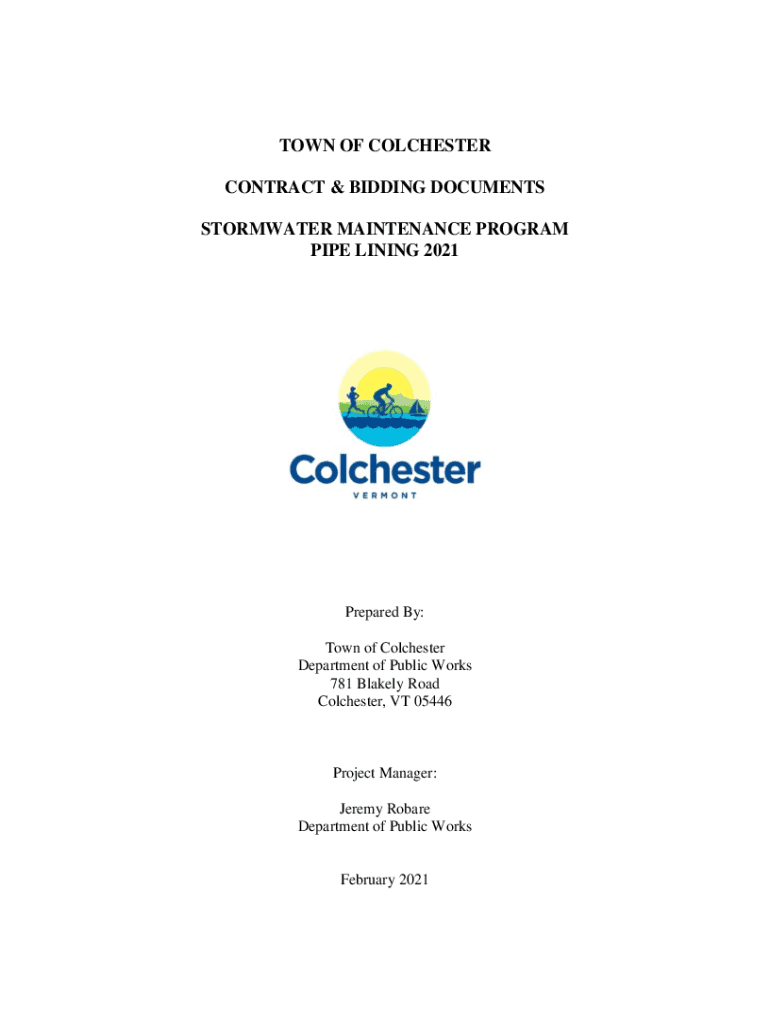 TOWN OF COLCHESTER

CONTRACT & BIDDING DOCUMENTS

STORMWATER MAINTENANCE PROGRAM
PIPE LINING 2021

Colchester
VERMONT

Prepared By:

Town of Colchester
Department of Public Works
781 Blakely Road
Colchester, VT 05446

Project Manager:

Jeremy Robare
Department of Public Works

February 2021